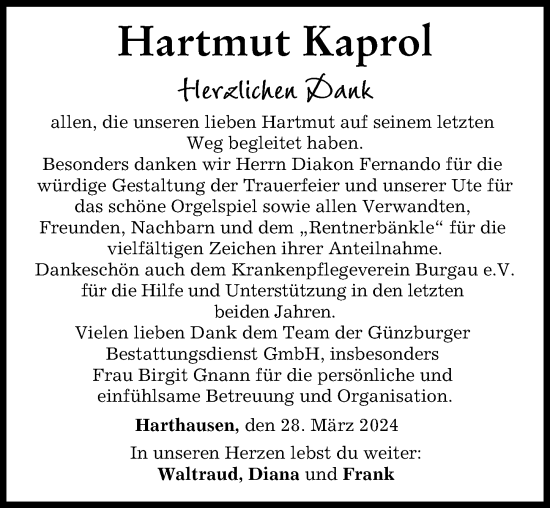 Hartmut Kaprol

Herzlichen Dank

allen, die unseren lieben Hartmut auf seinem letzten Weg begleitet haben.
Besonders danken wir Herrn Diakon Fernando für die würdige Gestaltung der Trauerfeier und unserer Ute für das schöne Orgelspiel sowie allen Verwandten, Freunden, Nachbarn und dem „Rentnerbänkle“ für die vielfältigen Zeichen ihrer Anteilnahme.
Dankeschön auch dem Krankenpflegeverein Burgau e.V. für die Hilfe und Unterstützung in den letzten beiden Jahren.
Vielen lieben Dank dem Team der Günzburger Bestattungsdienst GmbH, insbesonders Frau Birgit Gnann für die persönliche und einfühlsame Betreuung und Organisation.

Harthausen, den 28. März 2024

In unseren Herzen lebst du weiter:
Waltraud, Diana und Frank